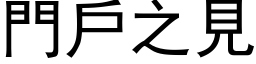 門戶之見